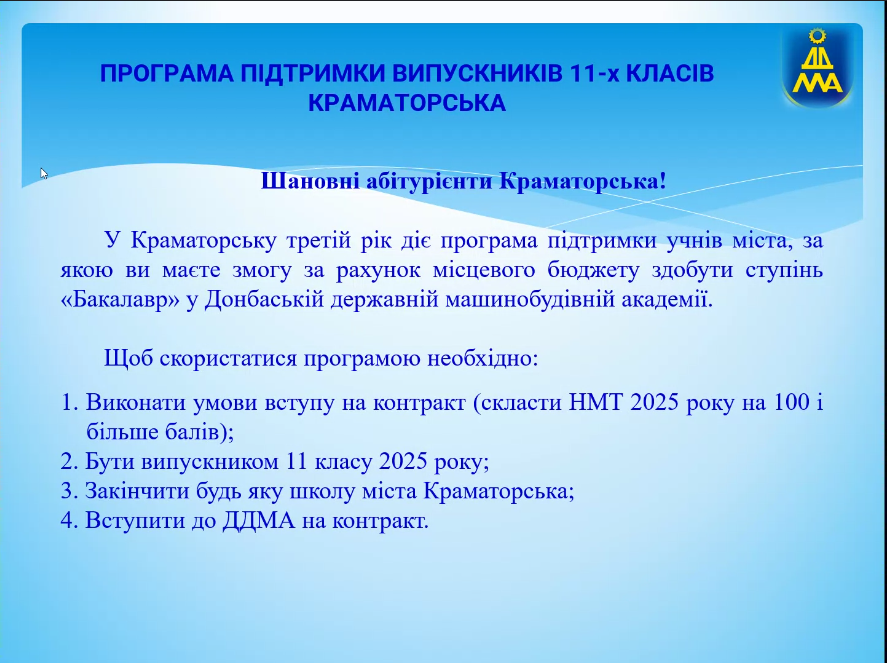 ПРОГРАМА ПІДТРИМКИ ВИПУСКНИКІВ 11-х КЛАСІВ КРАМАТОРСЬКА

ДД
МА

Шановні абітурієнти Краматорська!

У Краматорську третій рік діє програма підтримки учнів міста, за якою ви маєте змогу за рахунок місцевого бюджету здобути ступінь «Бакалавр» у Донбаській державній машинобудівній академії.

Щоб скористатися програмою необхідно:

1. Виконати умови вступу на контракт (скласти НМТ 2025 року на 100 і більше балів);
2. Бути випускником 11 класу 2025 року;
3. Закінчити будь яку школу міста Краматорська;
4. Вступити до ДДМА на контракт.